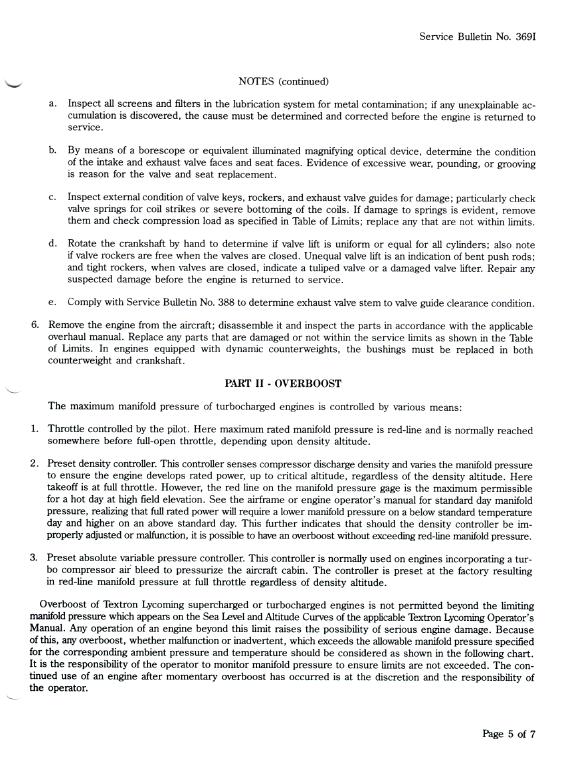 Service Bulletin No. 369I

NOTES (continued)

a. Inspect all screens and filters in the lubrication system for metal contamination; if any unexplainable accumulation is discovered, the cause must be determined and corrected before the engine is returned to service.

b. By means of a borescope or equivalent illuminated magnifying optical device, determine the condition of the intake and exhaust valve faces and seat faces. Evidence of excessive wear, pounding, or grooving is reason for the valve and seat replacement.

c. Inspect external condition of valve keys, rockers, and exhaust valve guides for damage; particularly check valve springs for coil strikes or severe bottoming of the coils. If damage to springs is evident, remove them and check compression load as specified in Table of Limits; replace any that are not within limits.

d. Rotate the crankshaft by hand to determine if valve lift is uniform or equal for all cylinders; also note if valve rockers are free when the valves are closed. Unequal valve lift is an indication of bent push rods; and tight rockers, when valves are closed, indicate a tuliped valve or a damaged valve lifter. Repair any suspected damage before the engine is returned to service.

e. Comply with Service Bulletin No. 388 to determine exhaust valve stem to valve guide clearance condition.

6. Remove the engine from the aircraft; disassemble it and inspect the parts in accordance with the applicable overhaul manual. Replace any parts that are damaged or not within the service limits as shown in the Table of Limits. In engines equipped with dynamic counterweights, the bushings must be replaced in both counterweight and crankshaft.

PART II - OVERBOOST

The maximum manifold pressure of turbocharged engines is controlled by various means:

1. Throttle controlled by the pilot. Here maximum rated manifold pressure is red-line and is normally reached somewhere before full-open throttle, depending upon density altitude.

2. Preset density controller. This controller senses compressor discharge density and varies the manifold pressure to ensure the engine develops rated power, up to critical altitude, regardless of the density altitude. Here takeoff is at full throttle. However, the red line on the manifold pressure gage is the maximum permissible for a hot day at high field elevation. See the airframe or engine operator's manual for standard day manifold pressure, realizing that full rated power will require a lower manifold pressure on a below standard temperature day and higher on an above standard day. This further indicates that should the density controller be improperly adjusted or malfunction, it is possible to have an overboost without exceeding red-line manifold pressure.

3. Preset absolute variable pressure controller. This controller is normally used on engines incorporating a turbo compressor air bleed to pressurize the aircraft cabin. The controller is preset at the factory resulting in red-line manifold pressure at full throttle regardless of density altitude.

Overboost of Textron Lycoming supercharged or turbocharged engines is not permitted beyond the limiting manifold pressure which appears on the Sea Level and Altitude Curves of the applicable Textron Lycoming Operator's Manual. Any operation of an engine beyond this limit raises the possibility of serious engine damage. Because of this, any overboost, whether malfunction or inadvertent, which exceeds the allowable manifold pressure specified for the corresponding ambient pressure and temperature should be considered as shown in the following chart. It is the responsibility of the operator to monitor manifold pressure to ensure limits are not exceeded. The continued use of an engine after momentary overboost has occurred is at the discretion and the responsibility of the operator.

Page 5 of 7